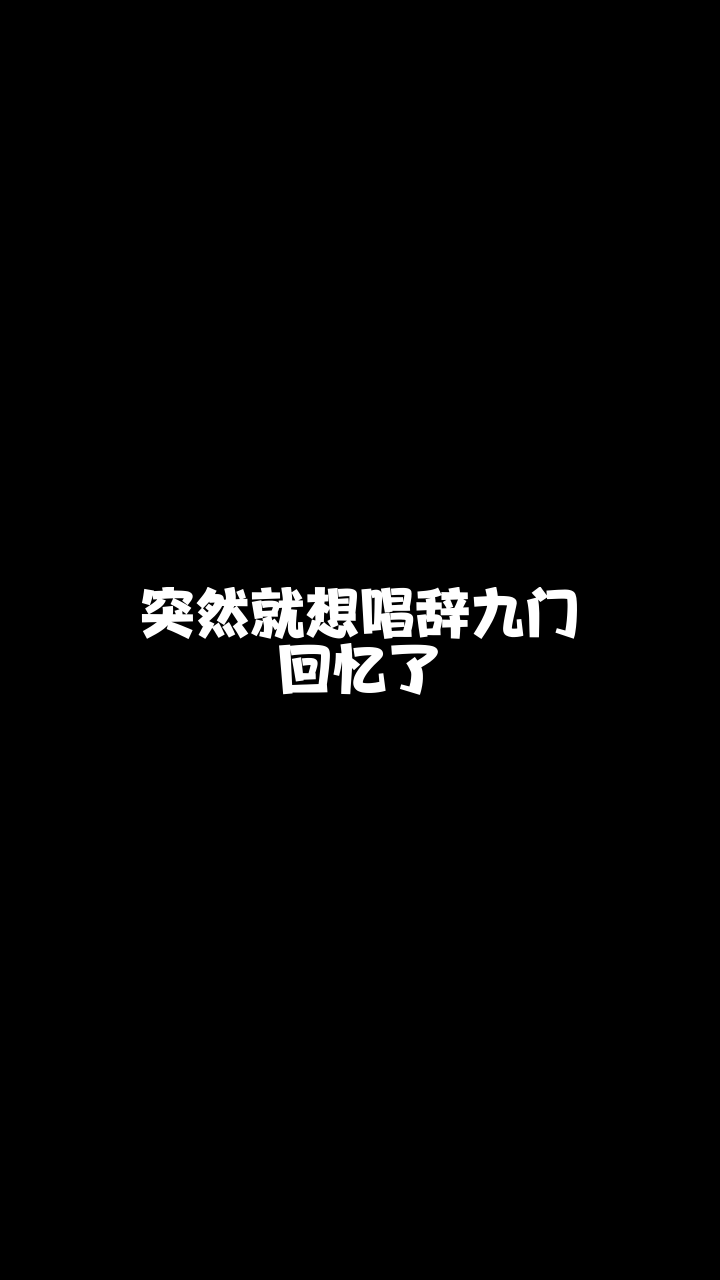 突然就想唱辞九门回忆了